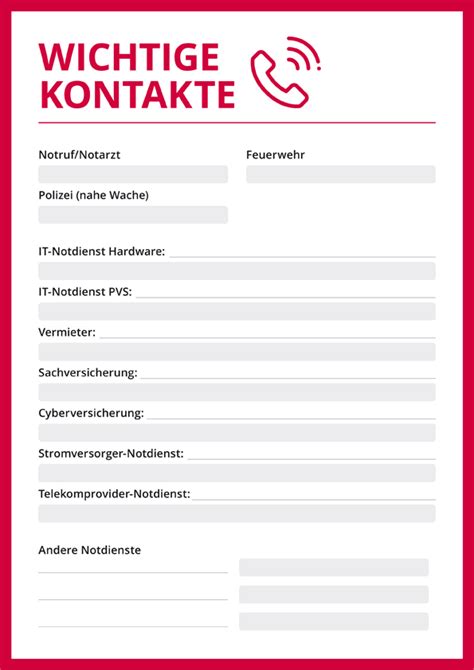 WICHTIGE KONTAKTE

Notruf/Notarzt

Feuerwehr

Polizei (nahe Wache)

IT-Notdienst Hardware:

IT-Notdienst PVS:

Vermieter:

Sachversicherung:

Cyberversicherung:

Stromversorger-Notdienst:

Telekomprovider-Notdienst:

Andere Notdienste